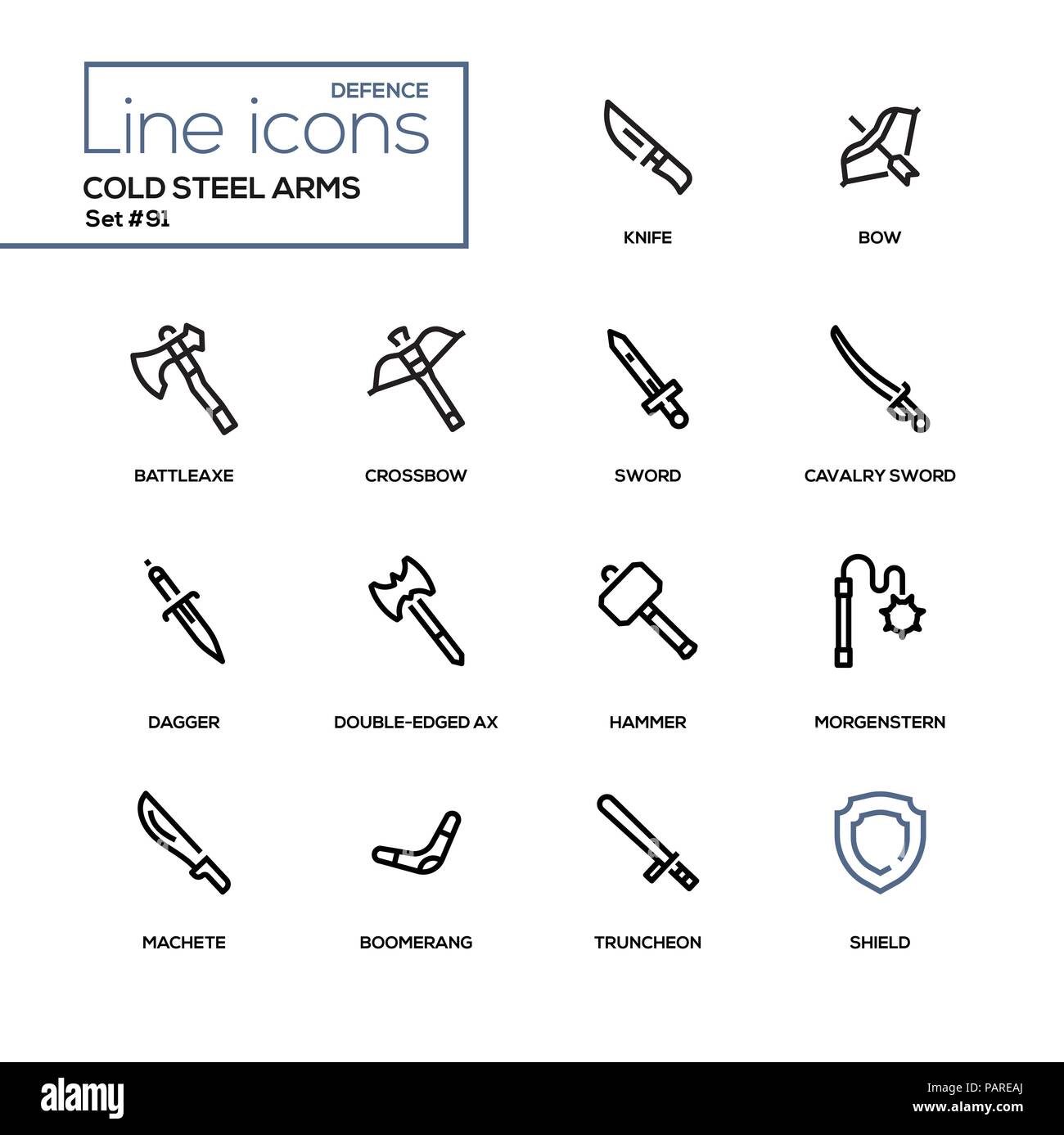 DEFENCE
Line icons
COLD STEEL ARMS
Set #91

KNIFE
BOW

BATTLEAXE
CROSSBOW
SWORD
CAVALRY SWORD

DAGGER
DOUBLE-EDGED AX
HAMMER
MORGENSTERN

MACHETE
BOOMERANG
TRUNCHEON
SHIELD

alamy
Image ID: PAREAJ
www.alamy.com